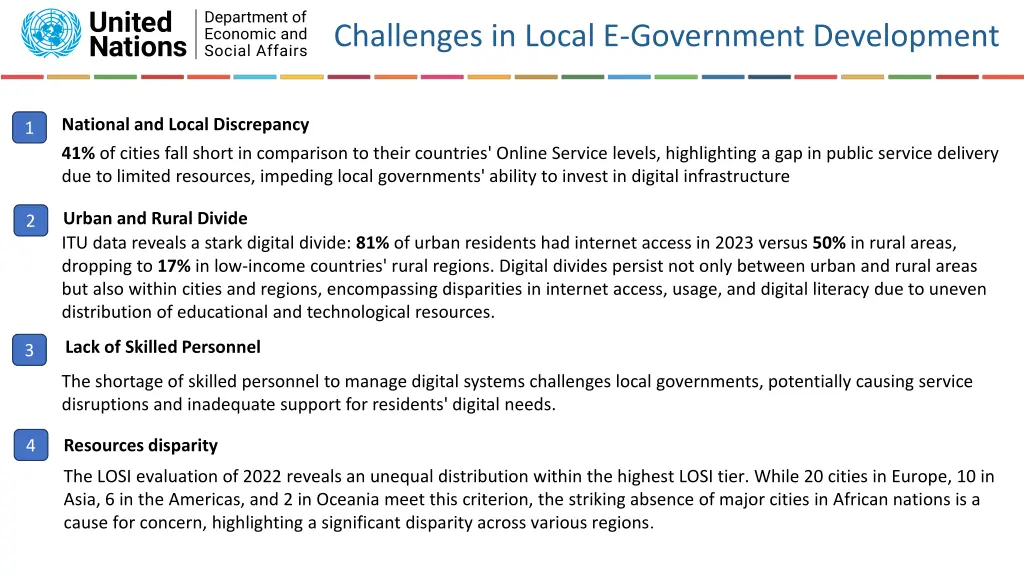 United Nations

Department of Economic and Social Affairs

Challenges in Local E-Government Development

1

National and Local Discrepancy

41% of cities fall short in comparison to their countries' Online Service levels, highlighting a gap in public service delivery due to limited resources, impeding local governments' ability to invest in digital infrastructure

2

Urban and Rural Divide

ITU data reveals a stark digital divide: 81% of urban residents had internet access in 2023 versus 50% in rural areas, dropping to 17% in low-income countries' rural regions. Digital divides persist not only between urban and rural areas but also within cities and regions, encompassing disparities in internet access, usage, and digital literacy due to uneven distribution of educational and technological resources.

3

Lack of Skilled Personnel

The shortage of skilled personnel to manage digital systems challenges local governments, potentially causing service disruptions and inadequate support for residents' digital needs.

4

Resources disparity

The LOSI evaluation of 2022 reveals an unequal distribution within the highest LOSI tier. While 20 cities in Europe, 10 in Asia, 6 in the Americas, and 2 in Oceania meet this criterion, the striking absence of major cities in African nations is a cause for concern, highlighting a significant disparity across various regions.